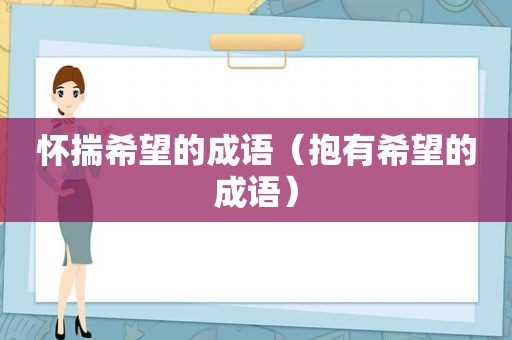 怀揣希望的成语（抱有希望的成语）